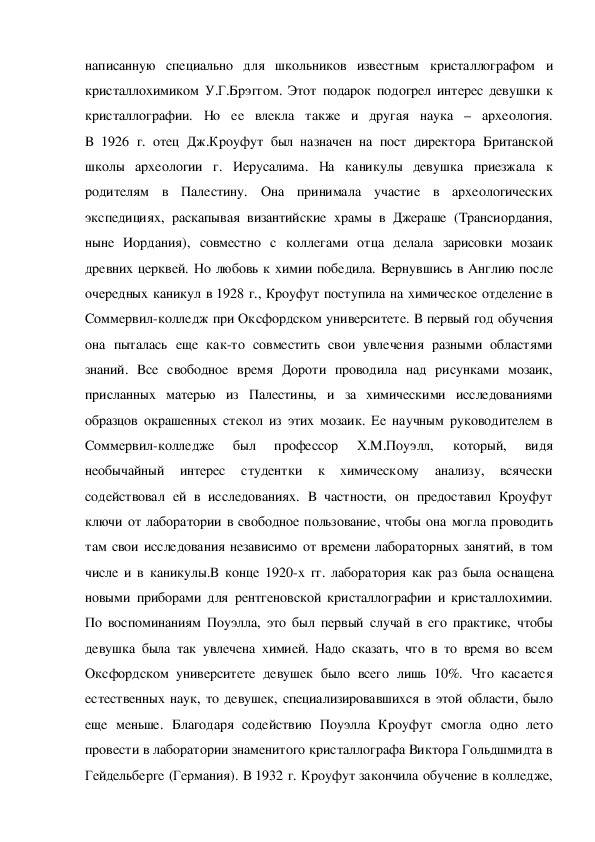 написанную специально для школьников известным кристаллографом и кристаллохимиком У.Г.Брэггом. Этот подарок подогрел интерес девушки к кристаллографии. Но ее влекла также и другая наука – археология. В 1926 г. отец Дж.Кроуфут был назначен на пост директора Британской школы археологии г. Иерусалима. На каникулы девушка приезжала к родителям в Палестину. Она принимала участие в археологических экспедициях, раскапывая византийские храмы в Джераше (Трансиордания, ныне Иордания), совместно с коллегами отца делала зарисовки мозаик древних церквей. Но любовь к химии победила. Вернувшись в Англию после очередных каникул в 1928 г., Кроуфут поступила на химическое отделение в Соммервил-колледж при Оксфордском университете. В первый год обучения она пыталась еще как-то совместить свои увлечения разными областями знаний. Все свободное время Дороти проводила над рисунками мозаик, присланных матерью из Палестины, и за химическими исследованиями образцов окрашенных стекол из этих мозаик. Ее научным руководителем в Соммервил-колледже был профессор Х.М.Поуэлл, который, видя необычайный интерес студентки к химическому анализу, всячески содействовал ей в исследованиях. В частности, он предоставил Кроуфут ключи от лаборатории в свободное пользование, чтобы она могла проводить там свои исследования независимо от времени лабораторных занятий, в том числе и в каникулы.В конце 1920-х гг. лаборатория как раз была оснащена новыми приборами для рентгеновской кристаллографии и кристаллохимии. По воспоминаниям Поуэлла, это был первый случай в его практике, чтобы девушка была так увлечена химией. Надо сказать, что в то время во всем Оксфордском университете девушек было всего лишь 10%. Что касается естественных наук, то девушек, специализировавшихся в этой области, было еще меньше. Благодаря содействию Поуэлла Кроуфут смогла одно лето провести в лаборатории знаменитого кристаллографа Виктора Гольдшмидта в Гейдельберге (Германия). В 1932 г. Кроуфут закончила обучение в колледже,